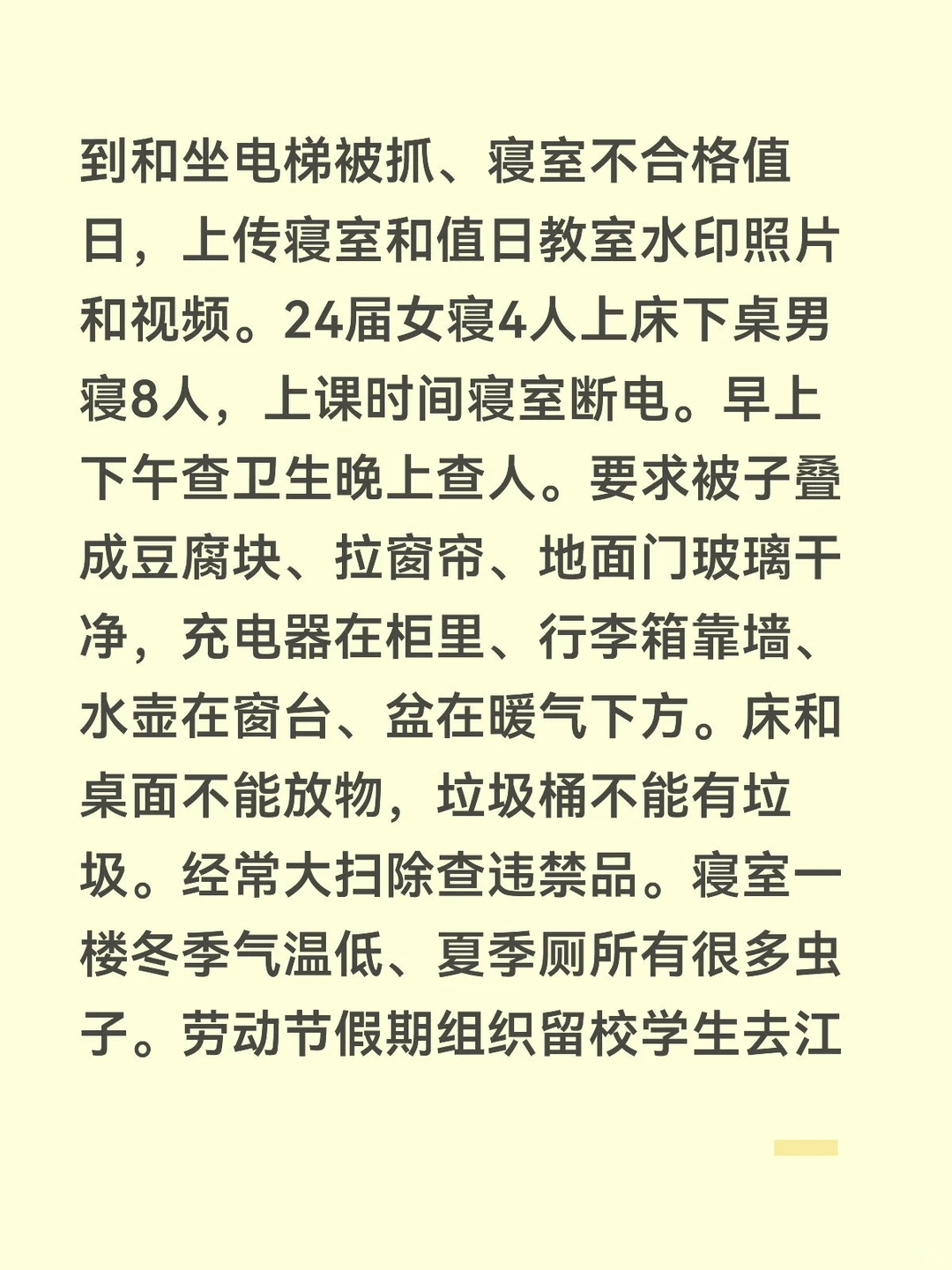 到和坐电梯被抓、寝室不合格值日，上传寝室和值日教室水印照片和视频。24届女寝4人上床下桌男寝8人，上课时间寝室断电。早上下午查卫生晚上查人。要求被子叠成豆腐块、拉窗帘、地面门玻璃干净，充电器在柜里、行李箱靠墙、水壶在窗台、盆在暖气下方。床和桌面不能放物，垃圾桶不能有垃圾。经常大扫除查违禁品。寝室一楼冬季气温低、夏季厕所有很多虫子。劳动节假期组织留校学生去江